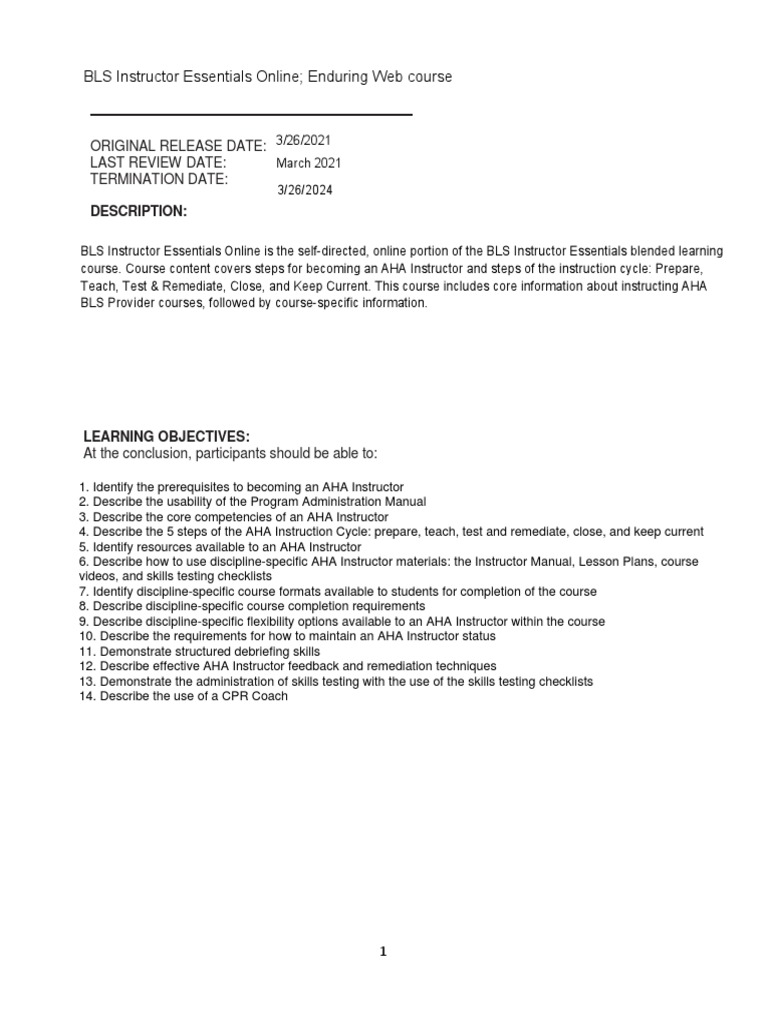 BLS Instructor Essentials Online; Enduring Web course

ORIGINAL RELEASE DATE: 3/26/2021
LAST REVIEW DATE: March 2021
TERMINATION DATE: 3/26/2024

DESCRIPTION:

BLS Instructor Essentials Online is the self-directed, online portion of the BLS Instructor Essentials blended learning course. Course content covers steps for becoming an AHA Instructor and steps of the instruction cycle: Prepare, Teach, Test & Remediate, Close, and Keep Current. This course includes core information about instructing AHA BLS Provider courses, followed by course-specific information.

LEARNING OBJECTIVES:
At the conclusion, participants should be able to:

1. Identify the prerequisites to becoming an AHA Instructor
2. Describe the usability of the Program Administration Manual
3. Describe the core competencies of an AHA Instructor
4. Describe the 5 steps of the AHA Instruction Cycle: prepare, teach, test and remediate, close, and keep current
5. Identify resources available to an AHA Instructor
6. Describe how to use discipline-specific AHA Instructor materials: the Instructor Manual, Lesson Plans, course videos, and skills testing checklists
7. Identify discipline-specific course formats available to students for completion of the course
8. Describe discipline-specific course completion requirements
9. Describe discipline-specific flexibility options available to an AHA Instructor within the course
10. Describe the requirements for how to maintain an AHA Instructor status
11. Demonstrate structured debriefing skills
12. Describe effective AHA Instructor feedback and remediation techniques
13. Demonstrate the administration of skills testing with the use of the skills testing checklists
14. Describe the use of a CPR Coach

1